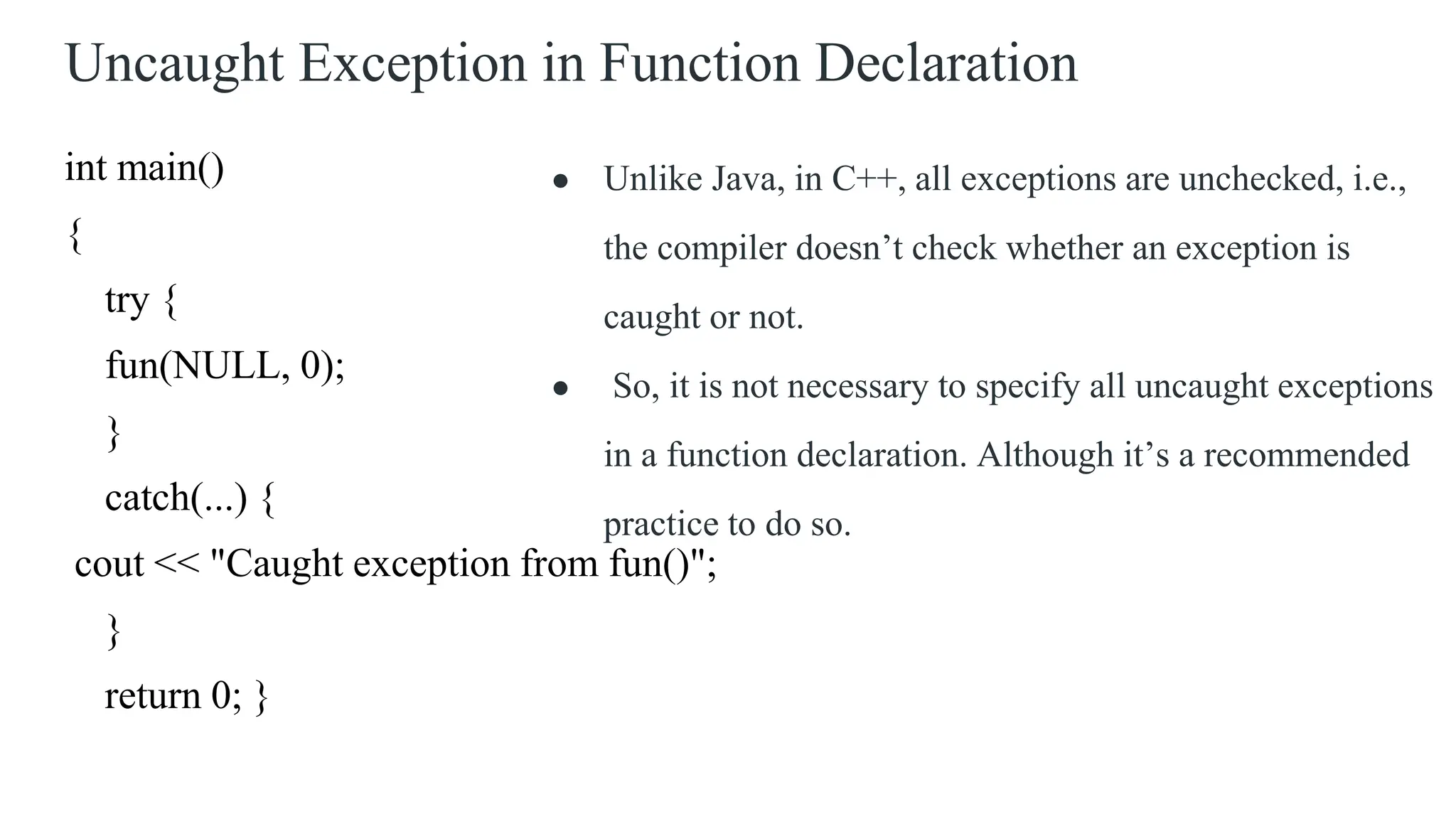 Uncaught Exception in Function Declaration

int main()
{
try {
fun(NULL, 0);
}
catch(...) {
cout << "Caught exception from fun()";
}
return 0; }

• Unlike Java, in C++, all exceptions are unchecked, i.e., the compiler doesn't check whether an exception is caught or not.
• So, it is not necessary to specify all uncaught exceptions in a function declaration. Although it's a recommended practice to do so.